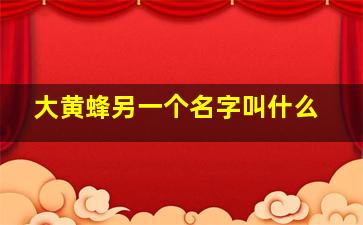 大黄蜂另一个名字叫什么